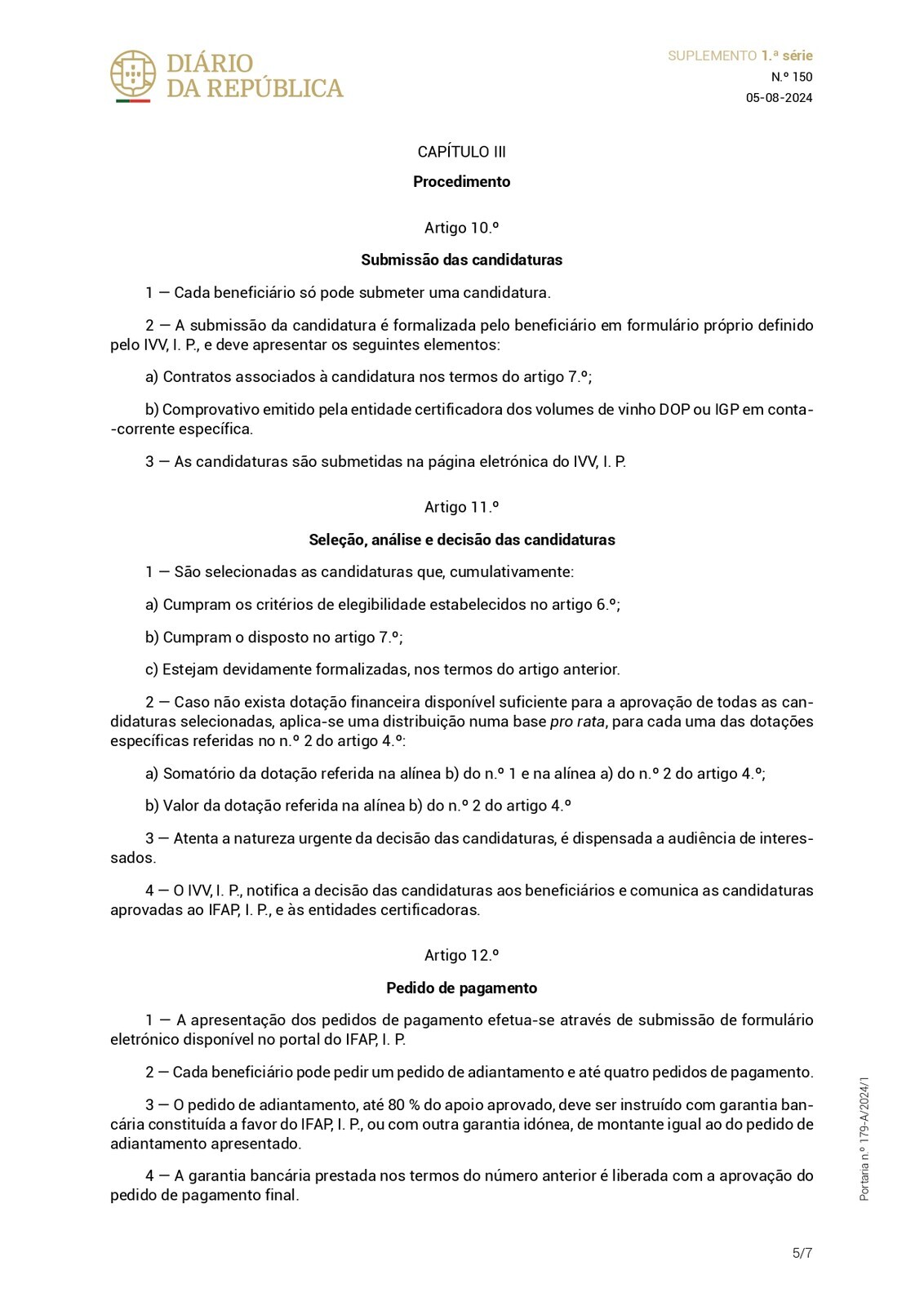 DIÁRIO DA REPÚBLICA

SUPLEMENTO 1.ª série
N.º 150
05-08-2024

CAPÍTULO III

Procedimento

Artigo 10.º

Submissão das candidaturas

1 — Cada beneficiário só pode submeter uma candidatura.

2 — A submissão da candidatura é formalizada pelo beneficiário em formulário próprio definido pelo IVV, I. P., e deve apresentar os seguintes elementos:

a) Contratos associados à candidatura nos termos do artigo 7.º;

b) Comprovativo emitido pela entidade certificadora dos volumes de vinho DOP ou IGP em conta-corrente específica.

3 — As candidaturas são submetidas na página eletrónica do IVV, I. P.

Artigo 11.º

Seleção, análise e decisão das candidaturas

1 — São selecionadas as candidaturas que, cumulativamente:

a) Cumpram os critérios de elegibilidade estabelecidos no artigo 6.º;

b) Cumpram o disposto no artigo 7.º;

c) Estejam devidamente formalizadas, nos termos do artigo anterior.

2 — Caso não exista dotação financeira disponível suficiente para a aprovação de todas as candidaturas selecionadas, aplica-se uma distribuição numa base pro rata, para cada uma das dotações específicas referidas no n.º 2 do artigo 4.º:

a) Somatório da dotação referida na alínea b) do n.º 1 e na alínea a) do n.º 2 do artigo 4.º;

b) Valor da dotação referida na alínea b) do n.º 2 do artigo 4.º

3 — Atenta a natureza urgente da decisão das candidaturas, é dispensada a audiência de interessados.

4 — O IVV, I. P., notifica a decisão das candidaturas aos beneficiários e comunica as candidaturas aprovadas ao IFAP, I. P., e às entidades certificadoras.

Artigo 12.º

Pedido de pagamento

1 — A apresentação dos pedidos de pagamento efetua-se através de submissão de formulário eletrónico disponível no portal do IFAP, I. P.

2 — Cada beneficiário pode pedir um pedido de adiantamento e até quatro pedidos de pagamento.

3 — O pedido de adiantamento, até 80 % do apoio aprovado, deve ser instruído com garantia bancária constituída a favor do IFAP, I. P., ou com outra garantia idónea, de montante igual ao do pedido de adiantamento apresentado.

4 — A garantia bancária prestada nos termos do número anterior é liberada com a aprovação do pedido de pagamento final.

Portaria n.º 179-A/2024/1

5/7